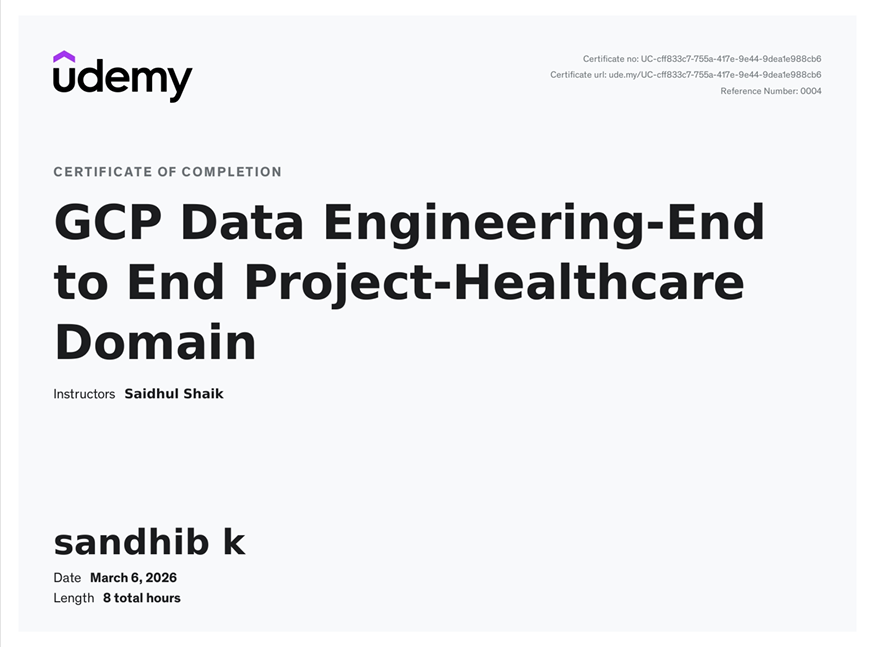 udemy

Certificate no: UC-cff833c7-755a-417e-9e44-9dea1e988cb6
Certificate url: ude.my/UC-cff833c7-755a-417e-9e44-9dea1e988cb6
Reference Number: 0004

CERTIFICATE OF COMPLETION

GCP Data Engineering-End to End Project-Healthcare Domain

Instructors Saidhul Shaik

sandhib k

Date March 6, 2026
Length 8 total hours